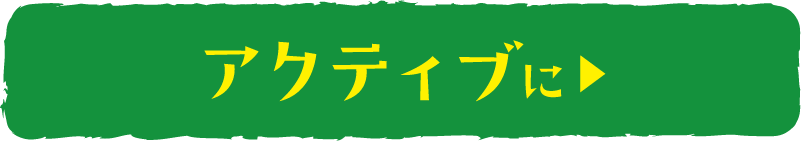 アクティブに▶